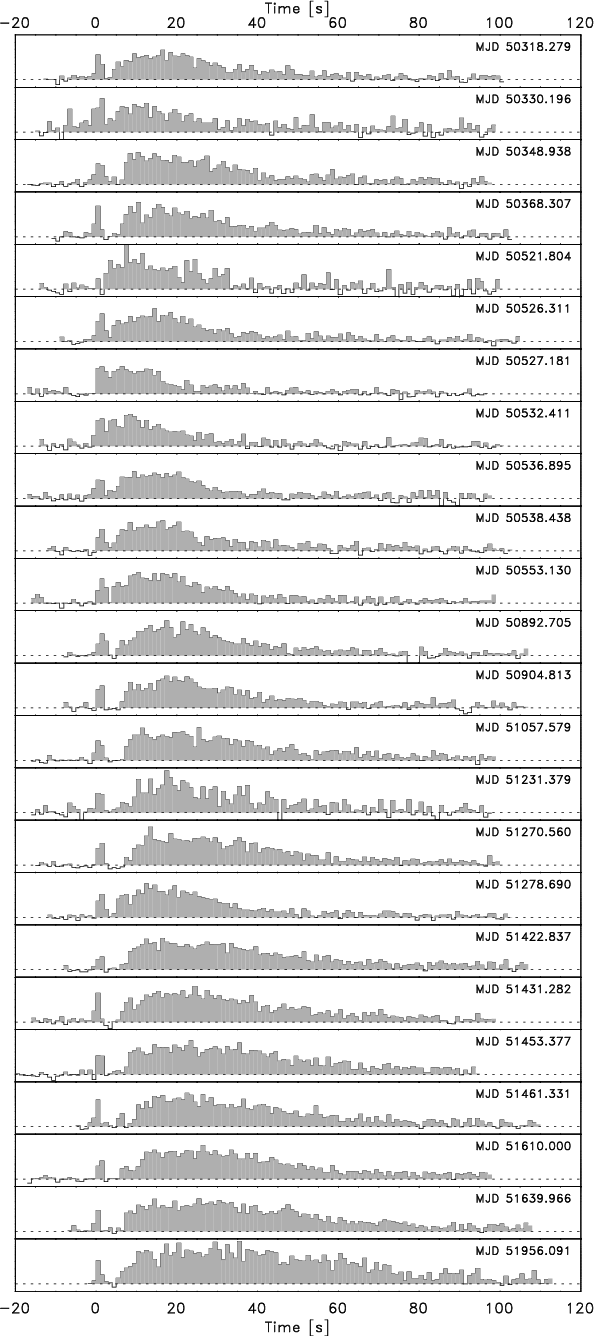 Time [s]
−20 0 20 40 60 80 100 120

MJD 50318.279
MJD 50330.196
MJD 50348.938
MJD 50368.307
MJD 50521.804
MJD 50526.311
MJD 50527.181
MJD 50532.411
MJD 50536.895
MJD 50538.438
MJD 50553.130
MJD 50892.705
MJD 50904.813
MJD 51057.579
MJD 51231.379
MJD 51270.560
MJD 51278.690
MJD 51422.837
MJD 51431.282
MJD 51453.377
MJD 51461.331
MJD 51610.000
MJD 51639.966
MJD 51956.091

−20 0 20 40 60 80 100 120
Time [s]